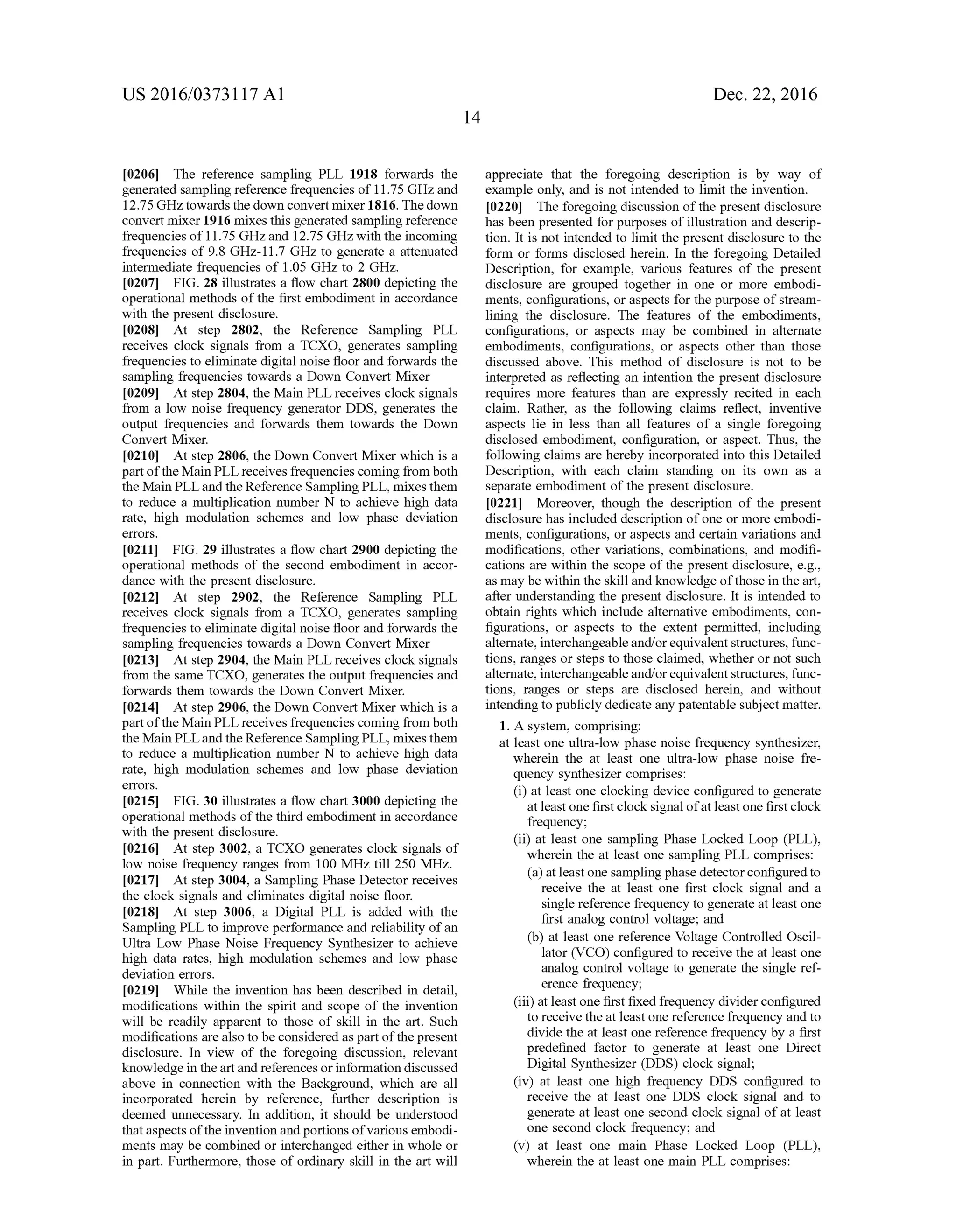 US 2016/0373117 A1

Dec. 22, 2016

14

[0206] The reference sampling PLL 1918 forwards the generated sampling reference frequencies of 11.75 GHz and 12.75 GHz towards the down convert mixer 1816. The down convert mixer 1916 mixes this generated sampling reference frequencies of 11.75 GHz and 12.75 GHz with the incoming frequencies of 9.8 GHz-11.7 GHz to generate a attenuated intermediate frequencies of 1.05 GHz to 2 GHz.

[0207] FIG. 28 illustrates a flow chart 2800 depicting the operational methods of the first embodiment in accordance with the present disclosure.

[0208] At step 2802, the Reference Sampling PLL receives clock signals from a TCXO, generates sampling frequencies to eliminate digital noise floor and forwards the sampling frequencies towards a Down Convert Mixer

[0209] At step 2804, the Main PLL receives clock signals from a low noise frequency generator DDS, generates the output frequencies and forwards them towards the Down Convert Mixer.

[0210] At step 2806, the Down Convert Mixer which is a part of the Main PLL receives frequencies coming from both the Main PLL and the Reference Sampling PLL, mixes them to reduce a multiplication number N to achieve high data rate, high modulation schemes and low phase deviation errors.

[0211] FIG. 29 illustrates a flow chart 2900 depicting the operational methods of the second embodiment in accordance with the present disclosure.

[0212] At step 2902, the Reference Sampling PLL receives clock signals from a TCXO, generates sampling frequencies to eliminate digital noise floor and forwards the sampling frequencies towards a Down Convert Mixer

[0213] At step 2904, the Main PLL receives clock signals from the same TCXO, generates the output frequencies and forwards them towards the Down Convert Mixer.

[0214] At step 2906, the Down Convert Mixer which is a part of the Main PLL receives frequencies coming from both the Main PLL and the Reference Sampling PLL, mixes them to reduce a multiplication number N to achieve high data rate, high modulation schemes and low phase deviation errors.

[0215] FIG. 30 illustrates a flow chart 3000 depicting the operational methods of the third embodiment in accordance with the present disclosure.

[0216] At step 3002, a TCXO generates clock signals of low noise frequency ranges from 100 MHz till 250 MHz.

[0217] At step 3004, a Sampling Phase Detector receives the clock signals and eliminates digital noise floor.

[0218] At step 3006, a Digital PLL is added with the Sampling PLL to improve performance and reliability of an Ultra Low Phase Noise Frequency Synthesizer to achieve high data rates, high modulation schemes and low phase deviation errors.

[0219] While the invention has been described in detail, modifications within the spirit and scope of the invention will be readily apparent to those of skill in the art. Such modifications are also to be considered as part of the present disclosure. In view of the foregoing discussion, relevant knowledge in the art and references or information discussed above in connection with the Background, which are all incorporated herein by reference, further description is deemed unnecessary. In addition, it should be understood that aspects of the invention and portions of various embodiments may be combined or interchanged either in whole or in part. Furthermore, those of ordinary skill in the art will appreciate that the foregoing description is by way of example only, and is not intended to limit the invention.

[0220] The foregoing discussion of the present disclosure has been presented for purposes of illustration and description. It is not intended to limit the present disclosure to the form or forms disclosed herein. In the foregoing Detailed Description, for example, various features of the present disclosure are grouped together in one or more embodiments, configurations, or aspects for the purpose of streamlining the disclosure. The features of the embodiments, configurations, or aspects may be combined in alternate embodiments, configurations, or aspects other than those discussed above. This method of disclosure is not to be interpreted as reflecting an intention the present disclosure requires more features than are expressly recited in each claim. Rather, as the following claims reflect, inventive aspects lie in less than all features of a single foregoing disclosed embodiment, configuration, or aspect. Thus, the following claims are hereby incorporated into this Detailed Description, with each claim standing on its own as a separate embodiment of the present disclosure.

[0221] Moreover, though the description of the present disclosure has included description of one or more embodiments, configurations, or aspects and certain variations and modifications, other variations, combinations, and modifications are within the scope of the present disclosure, e.g., as may be within the skill and knowledge of those in the art, after understanding the present disclosure. It is intended to obtain rights which include alternative embodiments, configurations, or aspects to the extent permitted, including alternate, interchangeable and/or equivalent structures, functions, ranges or steps to those claimed, whether or not such alternate, interchangeable and/or equivalent structures, functions, ranges or steps are disclosed herein, and without intending to publicly dedicate any patentable subject matter.

1. A system, comprising:
at least one ultra-low phase noise frequency synthesizer, wherein the at least one ultra-low phase noise frequency synthesizer comprises:
(i) at least one clocking device configured to generate at least one first clock signal of at least one first clock frequency;
(ii) at least one sampling Phase Locked Loop (PLL), wherein the at least one sampling PLL comprises:
(a) at least one sampling phase detector configured to receive the at least one first clock signal and a single reference frequency to generate at least one first analog control voltage; and
(b) at least one reference Voltage Controlled Oscillator (VCO) configured to receive the at least one analog control voltage to generate the single reference frequency;
(iii) at least one first fixed frequency divider configured to receive the at least one reference frequency and to divide the at least one reference frequency by a first predefined factor to generate at least one Direct Digital Synthesizer (DDS) clock signal;
(iv) at least one high frequency DDS configured to receive the at least one DDS clock signal and to generate at least one second clock signal of at least one second clock frequency; and
(v) at least one main Phase Locked Loop (PLL), wherein the at least one main PLL comprises: